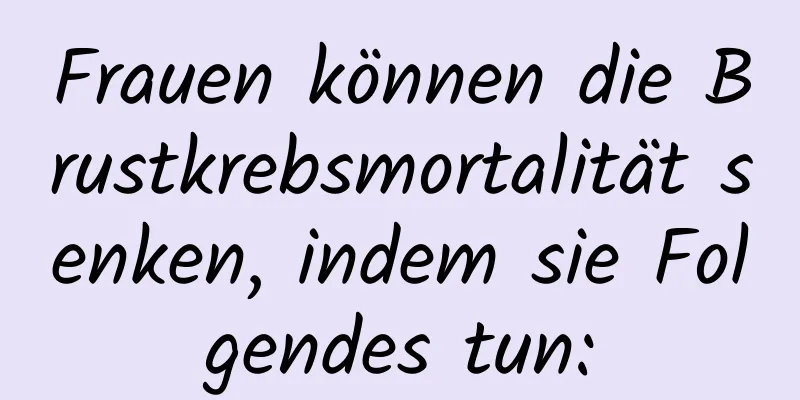 Frauen können die Brustkrebsmortalität senken, indem sie Folgendes tun: